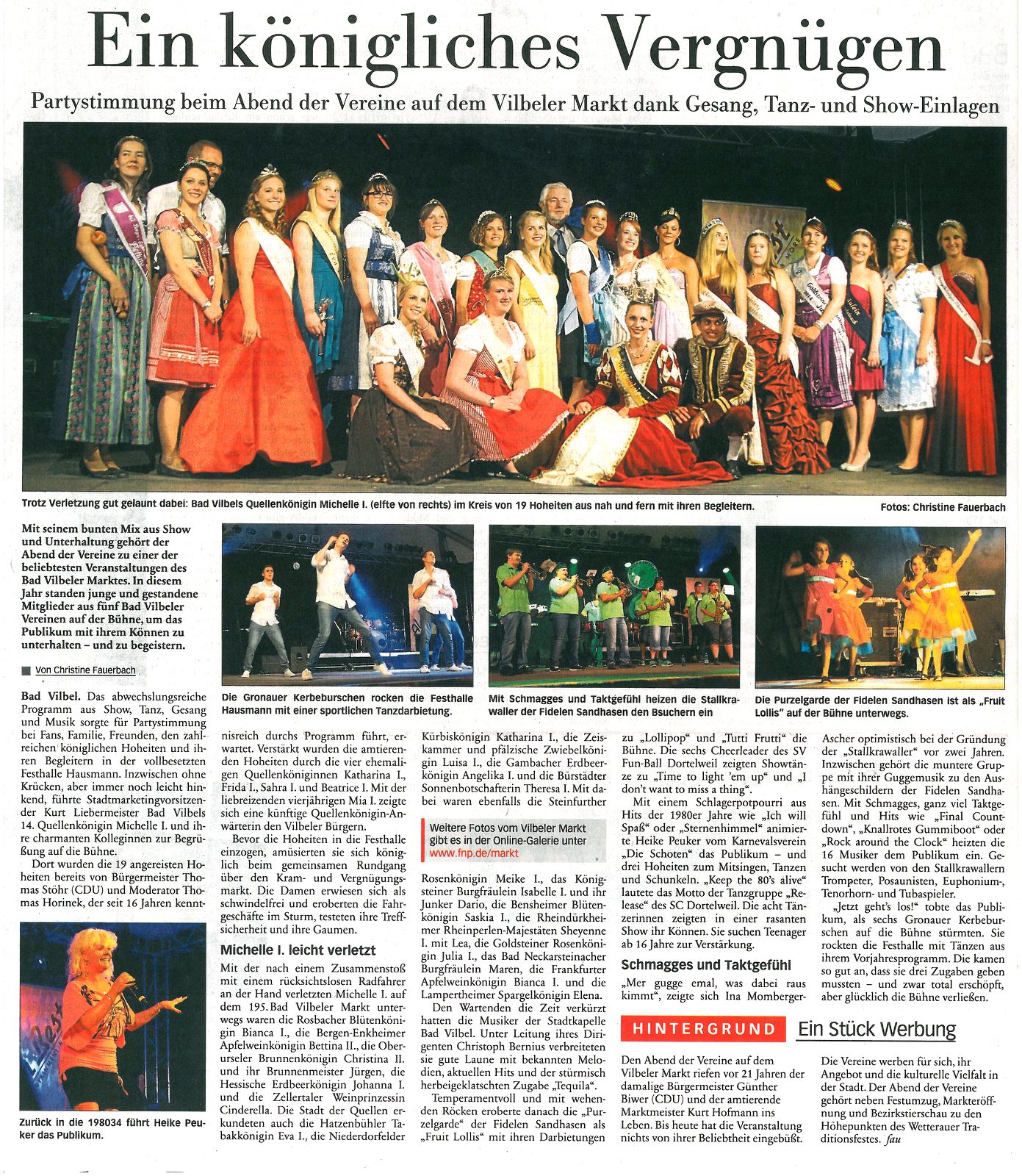 Ein königliches Vergnügen

Partystimmung beim Abend der Vereine auf dem Vilbeler Markt dank Gesang, Tanz- und Show-Einlagen

Trotz Verletzung gut gelaunt dabei: Bad Vilbels Quellenkönigin Michelle I. (elfte von rechts) im Kreis von 19 Hoheiten aus nah und fern mit ihren Begleitern.

Fotos: Christine Fauerbach

Mit seinem bunten Mix aus Show und Unterhaltung gehört der Abend der Vereine zu einer der beliebtesten Veranstaltungen des Bad Vilbeler Marktes. In diesem Jahr standen junge und gestandene Mitglieder aus fünf Bad Vilbeler Vereinen auf der Bühne, um das Publikum mit ihrem Können zu unterhalten – und zu begeistern.

Von Christine Fauerbach

Die Gronauer Kerbeburschen rocken die Festhalle Hausmann mit einer sportlichen Tanzdarbietung.

Mit Schmagges und Taktgefühl heizen die Stallkrawaller der Fidelen Sandhasen den Bsuchern ein

Die Purzelgarde der Fidelen Sandhasen ist als „Fruit Lollis" auf der Bühne unterwegs.

Bad Vilbel. Das abwechslungsreiche Programm aus Show, Tanz, Gesang und Musik sorgte für Partystimmung bei Fans, Familie, Freunden, den zahlreichen königlichen Hoheiten und ihren Begleitern in der vollbesetzten Festhalle Hausmann. Inzwischen ohne Krücken, aber immer noch leicht hinkend, führte Stadtmarketingvorsitzender Kurt Liebermeister Bad Vilbels 14. Quellenkönigin Michelle I. und ihre charmanten Kolleginnen zur Begrüßung auf die Bühne.

Dort wurden die 19 angereisten Hoheiten bereits von Bürgermeister Thomas Stöhr (CDU) und Moderator Thomas Horinek, der seit 16 Jahren kenntnisreich durchs Programm führt, erwartet. Verstärkt wurden die amtierenden Hoheiten durch die vier ehemaligen Quellenköniginnen Katharina I., Frida I., Sahra I. und Beatrice I. Mit der liebreizenden vierjährigen Mia I. zeigte sich eine künftige Quellenkönigin-Anwärterin den Vilbeler Bürgern.

Bevor die Hoheiten in die Festhalle einzogen, amüsierten sie sich königlich beim gemeinsamen Rundgang über den Kram- und Vergnügungsmarkt. Die Damen erwiesen sich als schwindelfrei und eroberten die Fahrgeschäfte im Sturm, testeten ihre Treffsicherheit und ihre Gaumen.

Michelle I. leicht verletzt

Mit der nach einem Zusammenstoß mit einem rücksichtslosen Radfahrer an der Hand verletzten Michelle I. auf dem 195. Bad Vilbeler Markt unterwegs waren die Rosbacher Blütenkönigin Bianca I., die Bergen-Enkheimer Apfelweinkönigin Bettina II., die Oberurseler Brunnenkönigin Christina II. und ihr Brunnenmeister Jürgen, die Hessische Erdbeerkönigin Johanna I. und die Zellertaler Weinprinzessin Cinderella. Die Stadt der Quellen erkundeten auch die Hatzenbühler Tabakkönigin Eva I., die Niederdorfelder Kürbiskönigin Katharina I., die Zeiskammer und pfälzische Zwiebelkönigin Luisa I., die Gambacher Erdbeerkönigin Angelika I. und die Bürstädter Sonnenbotschafterin Theresa I. Mit dabei waren ebenfalls die Steinfurther

Weitere Fotos vom Vilbeler Markt gibt es in der Online-Galerie unter www.fnp.de/markt

Rosenkönigin Meike I., das Königsteiner Burgfräulein Isabelle I. und ihr Junker Dario, die Bensheimer Blütenkönigin Saskia I., die Rheindürkheimer Rheinperlen-Majestäten Sheyenne I. mit Lea, die Goldsteiner Rosenkönigin Julia I., das Bad Neckarsteinacher Burgfräulein Maren, die Frankfurter Apfelweinkönigin Bianca I. und die Lampertheimer Spargelkönigin Elena.

Den Wartenden die Zeit verkürzt hatten die Musiker der Stadtkapelle Bad Vilbel. Unter Leitung ihres Dirigenten Christoph Bernius verbreiteten sie gute Laune mit bekannten Melodien, aktuellen Hits und der stürmisch herbeigeklatschten Zugabe „Tequila".

Temperamentvoll und mit wehenden Röcken eroberte danach die „Purzelgarde" der Fidelen Sandhasen als „Fruit Lollis" mit ihren Darbietungen zu „Lollipop" und „Tutti Frutti" die Bühne. Die sechs Cheerleader des SV Fun-Ball Dortelweil zeigten Showtänze zu „Time to light 'em up" und „I don't want to miss a thing".

Mit einem Schlagerpotpourri aus Hits der 1980er Jahre wie „Ich will Spaß" oder „Sternenhimmel" animierte Heike Peuker vom Karnevalsverein „Die Schoten" das Publikum – und drei Hoheiten zum Mitsingen, Tanzen und Schunkeln. „Keep the 80's alive" lautete das Motto der Tanzgruppe „Release" des SC Dortelweil. Die acht Tänzerinnen zeigten in einer rasanten Show ihr Können. Sie suchen Teenager ab 16 Jahre zur Verstärkung.

Schmagges und Taktgefühl

„Mer gugge emal, was dabei raus kimmt", zeigte sich Ina Momberger-Ascher optimistisch bei der Gründung der „Stallkrawaller" vor zwei Jahren. Inzwischen gehört die muntere Gruppe mit ihrer Guggemusik zu den Aushängeschildern der Fidelen Sandhasen. Mit Schmagges, ganz viel Taktgefühl und Hits wie „Final Countdown", „Knallrotes Gummiboot" oder „Rock around the Clock" heizten die 16 Musiker dem Publikum ein. Gesucht werden von den Stallkrawallern Trompeter, Posaunisten, Euphonium-, Tenorhorn- und Tubaspieler.

„Jetzt geht's los!" tobte das Publikum, als sechs Gronauer Kerbeburschen auf die Bühne stürmten. Sie rockten die Festhalle mit Tänzen aus ihrem Vorjahresprogramm. Die kamen so gut an, dass sie drei Zugaben geben mussten – und zwar total erschöpft, aber glücklich die Bühne verließen.

Zurück in die 198034 führt Heike Peuker das Publikum.

HINTERGRUND Ein Stück Werbung

Den Abend der Vereine auf dem Vilbeler Markt riefen vor 21 Jahren der damalige Bürgermeister Günther Biwer (CDU) und der amtierende Marktmeister Kurt Hofmann ins Leben. Bis heute hat die Veranstaltung nichts von ihrer Beliebtheit eingebüßt.

Die Vereine werben für sich, ihr Angebot und die kulturelle Vielfalt in der Stadt. Der Abend der Vereine gehört neben Festumzug, Markteröffnung und Bezirkstierschau zu den Höhepunkten des Wetterauer Traditionsfestes. fau